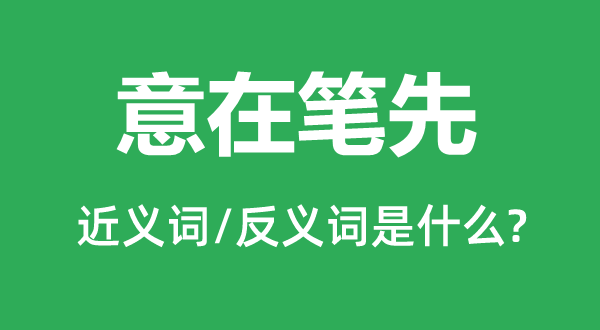 意在笔先

近义词/反义词是什么?